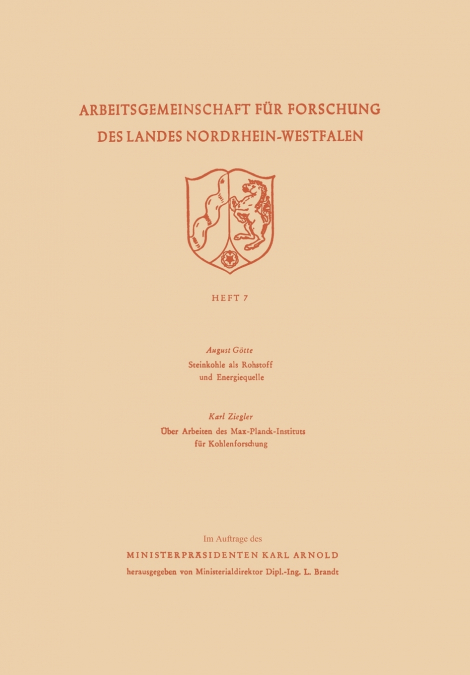 ARBEITSGEMEINSCHAFT FÜR FORSCHUNG
DES LANDES NORDRHEIN-WESTFALEN

HEFT 7

August Götte
Steinkohle als Rohstoff
und Energiequelle

Karl Ziegler
Über Arbeiten des Max-Planck-Instituts
für Kohlenforschung

Im Auftrage des
MINISTERPRÄSIDENTEN KARL ARNOLD
herausgegeben von Ministerialdirektor Dipl.-Ing. L. Brandt